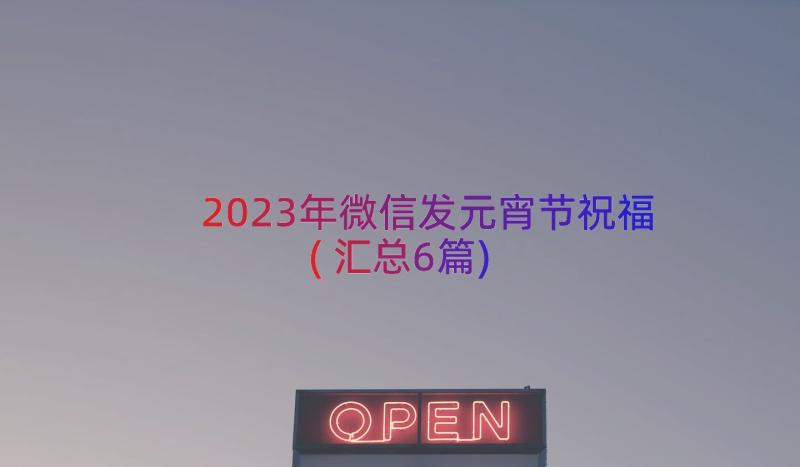 2023年微信发元宵节祝福(汇总6篇)

OPEN